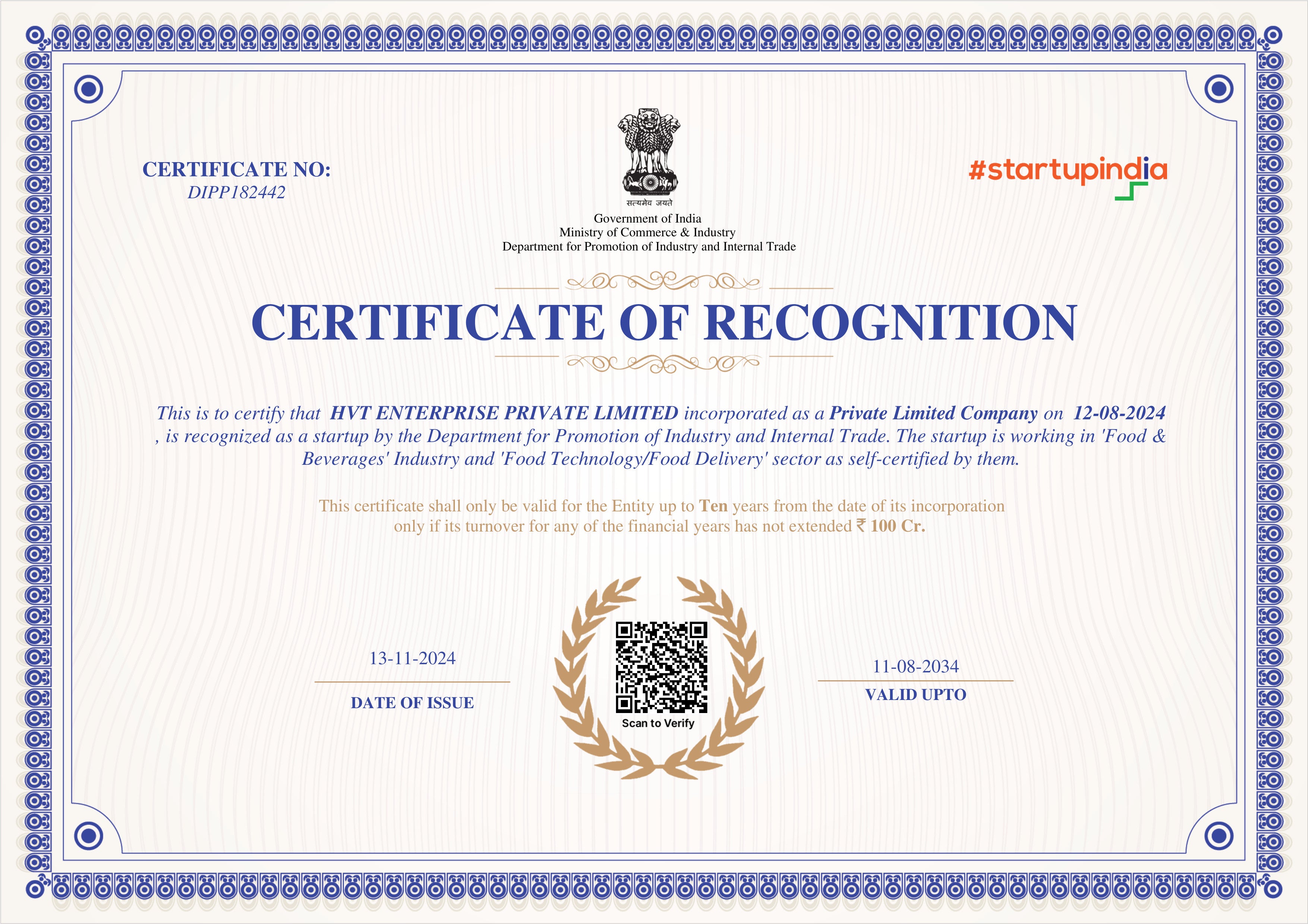 CERTIFICATE NO:
DIPP182442

सत्यमेव जयते
Government of India
Ministry of Commerce & Industry
Department for Promotion of Industry and Internal Trade

#startupindia

CERTIFICATE OF RECOGNITION

This is to certify that HVT ENTERPRISE PRIVATE LIMITED incorporated as a Private Limited Company on 12-08-2024 , is recognized as a startup by the Department for Promotion of Industry and Internal Trade. The startup is working in 'Food & Beverages' Industry and 'Food Technology/Food Delivery' sector as self-certified by them.

This certificate shall only be valid for the Entity up to Ten years from the date of its incorporation only if its turnover for any of the financial years has not extended ₹ 100 Cr.

13-11-2024
DATE OF ISSUE

Scan to Verify

11-08-2034
VALID UPTO